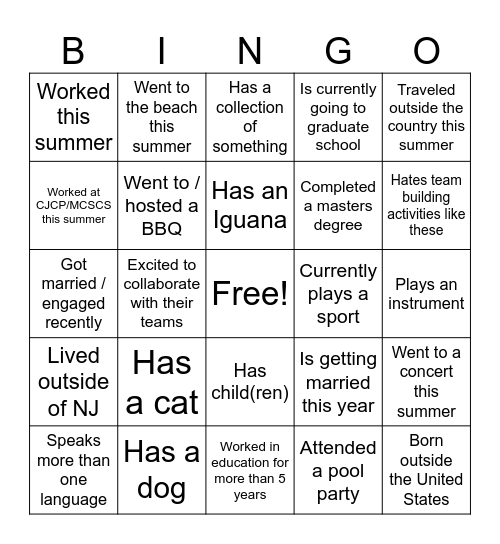 | B | I | N | G | O |
|---|---|---|---|---|
| Worked this summer | Went to the beach this summer | Has a collection of something | Is currently going to graduate school | Traveled outside the country this summer |
| Worked at CJCP/MCSCS this summer | Went to / hosted a BBQ | Has an Iguana | Completed a masters degree | Hates team building activities like these |
| Got married / engaged recently | Excited to collaborate with their teams | Free! | Currently plays a sport | Plays an instrument |
| Lived outside of NJ | Has a cat | Has child(ren) | Is getting married this year | Went to a concert this summer |
| Speaks more than one language | Has a dog | Worked in education for more than 5 years | Attended a pool party | Born outside the United States |